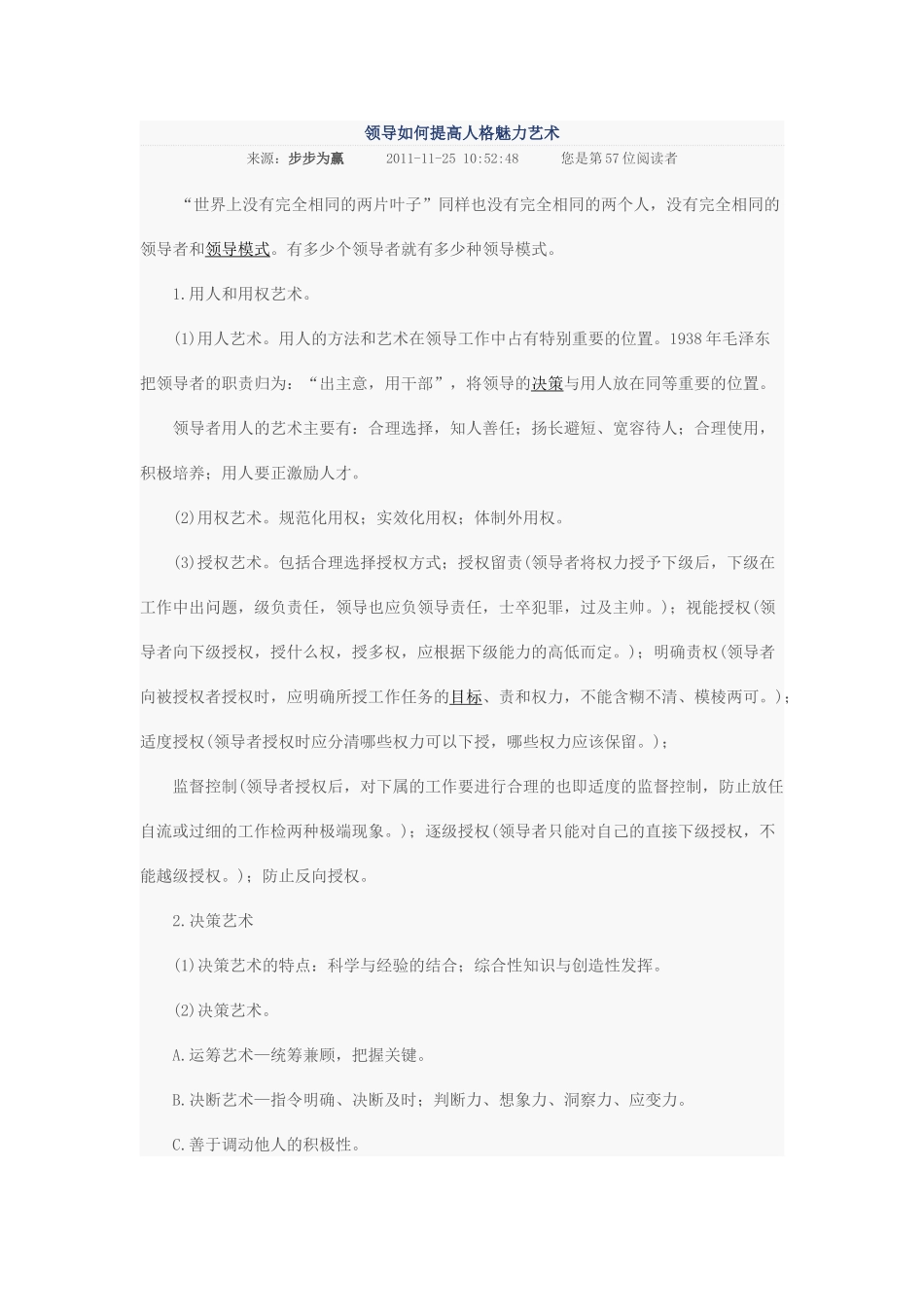 领导如何提高人格魅力艺术

来源：步步为赢　　2011-11-25 10:52:48　　您是第57位阅读者

“世界上没有完全相同的两片叶子”同样也没有完全相同的两个人，没有完全相同的领导者和领导模式。有多少个领导者就有多少种领导模式。

1.用人和用权艺术。

(1)用人艺术。用人的方法和艺术在领导工作中占有特别重要的位置。1938年毛泽东把领导者的职责归为：“出主意，用干部”，将领导的决策与用人放在同等重要的位置。

领导者用人的艺术主要有：合理选择，知人善任；扬长避短、宽容待人；合理使用，积极培养；用人要正激励人才。

(2)用权艺术。规范化用权；实效化用权；体制外用权。

(3)授权艺术。包括合理选择授权方式；授权留责(领导者将权力授予下级后，下级在工作中出问题，级负责任，领导也应负领导责任，士卒犯罪，过及主帅。)；视能授权(领导者向下级授权，授什么权，授多权，应根据下级能力的高低而定。)；明确责权(领导者向被授权者授权时，应明确所授工作任务的目标、责和权力，不能含糊不清、模棱两可。)；适度授权(领导者授权时应分清哪些权力可以下授，哪些权力应该保留。)；

监督控制(领导者授权后，对下属的工作要进行合理的也即适度的监督控制，防止放任自流或过细的工作检两种极端现象。)；逐级授权(领导者只能对自己的直接下级授权，不能越级授权。)；防止反向授权。

2.决策艺术

(1)决策艺术的特点：科学与经验的结合；综合性知识与创造性发挥。

(2)决策艺术。

A.运筹艺术—统筹兼顾，把握关键。

B.决断艺术—指令明确、决断及时；判断力、想象力、洞察力、应变力。

C.善于调动他人的积极性。